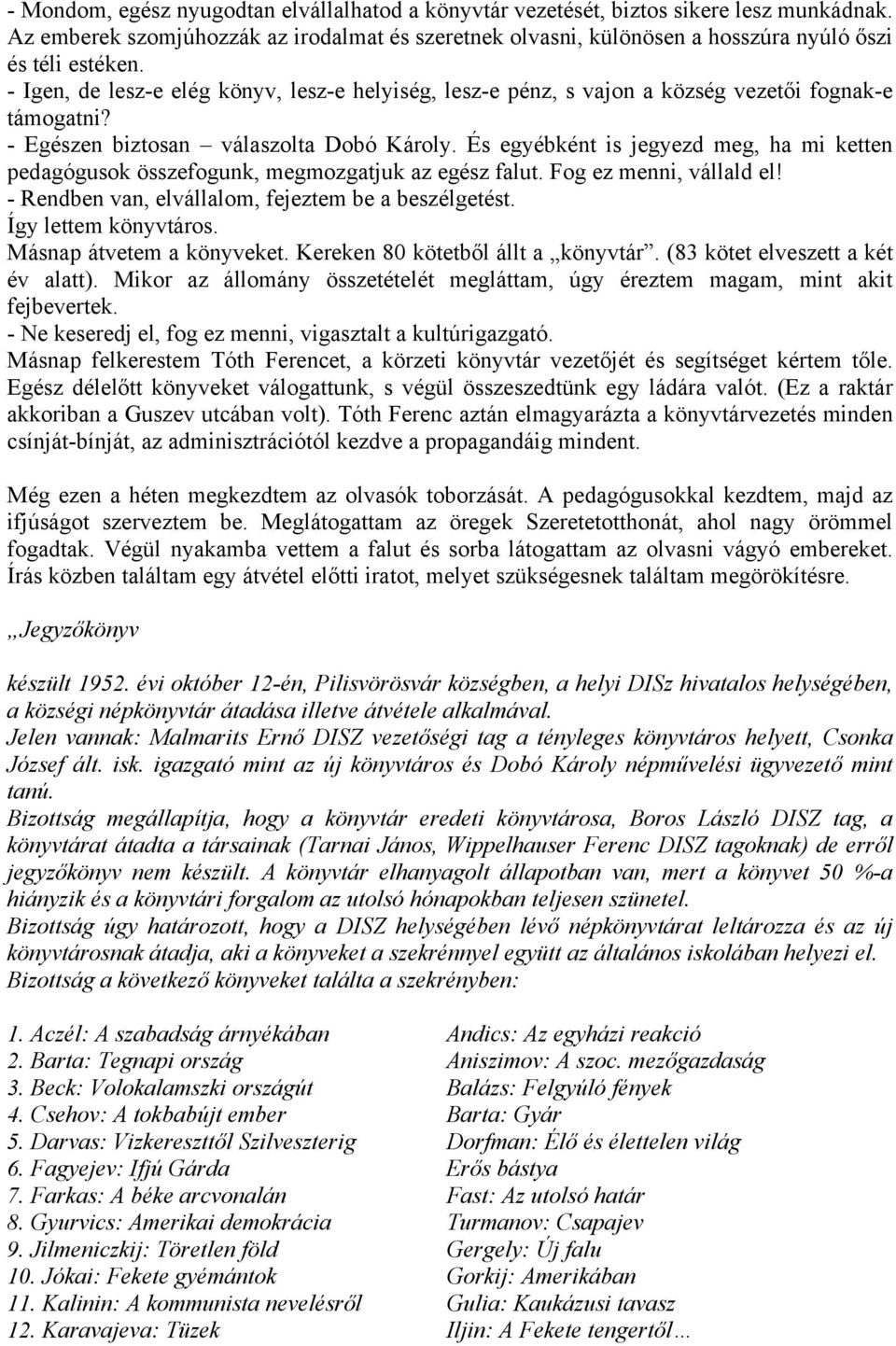 - Mondom, egész nyugodtan elvállalhatod a könyvtár vezetését, biztos sikere lesz munkádnak. Az emberek szomjúhozzák az irodalmat és szeretnek olvasni, különösen a hosszúra nyúló őszi és téli estéken.
- Igen, de lesz-e elég könyv, lesz-e helyiség, lesz-e pénz, s vajon a község vezetői fognak-e támogatni?
- Egészen biztosan – válaszolta Dobó Károly. És egyébként is jegyezd meg, ha mi ketten pedagógusok összefogunk, megmozgatjuk az egész falut. Fog ez menni, vállald el!
- Rendben van, elvállalom, fejeztem be a beszélgetést.
Így lettem könyvtáros.
Másnap átvetem a könyveket. Kereken 80 kötetből állt a „könyvtár”. (83 kötet elveszett a két év alatt). Mikor az állomány összetételét megláttam, úgy éreztem magam, mint akit fejbevertek.
- Ne keseredj el, fog ez menni, vigasztalt a kultúrigazgató.
Másnap felkerestem Tóth Ferencet, a körzeti könyvtár vezetőjét és segítséget kértem tőle. Egész délelőtt könyveket válogattunk, s végül összeszedtünk egy ládára valót. (Ez a raktár akkoriban a Guszev utcában volt). Tóth Ferenc aztán elmagyarázta a könyvtárvezetés minden csínját-bínját, az adminisztrációtól kezdve a propagandáig mindent.

Még ezen a héten megkezdtem az olvasók toborzását. A pedagógusokkal kezdtem, majd az ifjúságot szerveztem be. Meglátogattam az öregek Szeretetotthonát, ahol nagy örömmel fogadtak. Végül nyakamba vettem a falut és sorba látogattam az olvasni vágyó embereket. Írás közben találtam egy átvétel előtti iratot, melyet szükségesnek találtam megörökítésre.

„Jegyzőkönyv

készült 1952. évi október 12-én, Pilisvörösvár községben, a helyi DISz hivatalos helységében, a községi népkönyvtár átadása illetve átvétele alkalmával.
Jelen vannak: Malmarits Ernő DISZ vezetőségi tag a tényleges könyvtáros helyett, Csonka József ált. isk. igazgató mint az új könyvtáros és Dobó Károly népművelési ügyvezető mint tanú.
Bizottság megállapítja, hogy a könyvtár eredeti könyvtárosa, Boros László DISZ tag, a könyvtárat átadta a társainak (Tarnai János, Wippelhauser Ferenc DISZ tagoknak) de erről jegyzőkönyv nem készült. A könyvtár elhanyagolt állapotban van, mert a könyvet 50 %-a hiányzik és a könyvtári forgalom az utolsó hónapokban teljesen szünetel.
Bizottság úgy határozott, hogy a DISZ helységében lévő népkönyvtárat leltározza és az új könyvtárosnak átadja, aki a könyveket a szekrénnyel együtt az általános iskolában helyezi el.
Bizottság a következő könyveket találta a szekrényben:

1. Aczél: A szabadság árnyékában
2. Barta: Tegnapi ország
3. Beck: Volokalamszki országút
4. Csehov: A tokbabújt ember
5. Darvas: Vizkereszttől Szilveszterig
6. Fagyejev: Ifjú Gárda
7. Farkas: A béke arcvonalán
8. Gyurvics: Amerikai demokrácia
9. Jilmeniczkij: Töretlen föld
10. Jókai: Fekete gyémántok
11. Kalinin: A kommunista nevelésről
12. Karavajeva: Tüzek

Andics: Az egyházi reakció
Aniszimov: A szoc. mezőgazdaság
Balázs: Felgyúló fények
Barta: Gyár
Dorfman: Élő és élettelen világ
Erős bástya
Fast: Az utolsó határ
Turmanov: Csapajev
Gergely: Új falu
Gorkij: Amerikában
Gulia: Kaukázusi tavasz
Iljin: A Fekete tengertől…